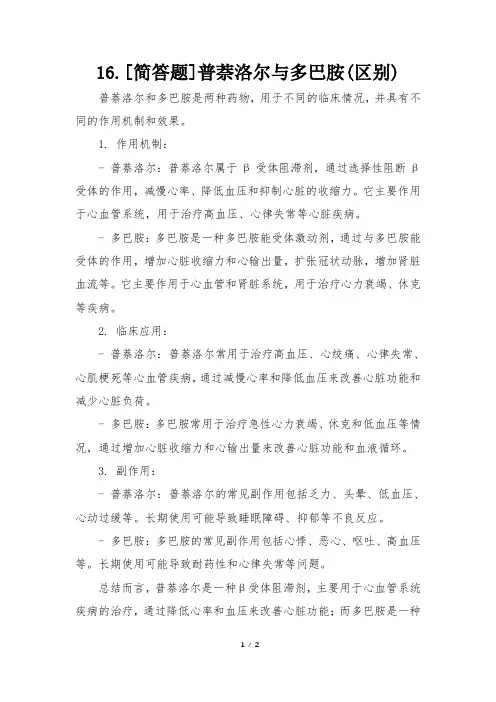 16. [简答题]普萘洛尔与多巴胺(区别)

普萘洛尔和多巴胺是两种药物，用于不同的临床情况，并具有不同的作用机制和效果。

1. 作用机制：

- 普萘洛尔：普萘洛尔属于 β 受体阻滞剂，通过选择性阻断 β 受体的作用，减慢心率、降低血压和抑制心脏的收缩力。它主要作用于心血管系统，用于治疗高血压、心律失常等心脏疾病。

- 多巴胺：多巴胺是一种多巴胺能受体激动剂，通过与多巴胺能受体的作用，增加心脏收缩力和心输出量，扩张冠状动脉，增加肾脏血流等。它主要作用于心血管和肾脏系统，用于治疗心力衰竭、休克等疾病。

2. 临床应用：

- 普萘洛尔：普萘洛尔常用于治疗高血压、心绞痛、心律失常、心肌梗死等心血管疾病，通过减慢心率和降低血压来改善心脏功能和减少心脏负荷。

- 多巴胺：多巴胺常用于治疗急性心力衰竭、休克和低血压等情况，通过增加心脏收缩力和心输出量来改善心脏功能和血液循环。

3. 副作用：

- 普萘洛尔：普萘洛尔的常见副作用包括乏力、头晕、低血压、心动过缓等。长期使用可能导致睡眠障碍、抑郁等不良反应。

- 多巴胺：多巴胺的常见副作用包括心悸、恶心、呕吐、高血压等。长期使用可能导致耐药性和心律失常等问题。

总结而言，普萘洛尔是一种β受体阻滞剂，主要用于心血管系统疾病的治疗，通过降低心率和血压来改善心脏功能；而多巴胺是一种

1 / 2